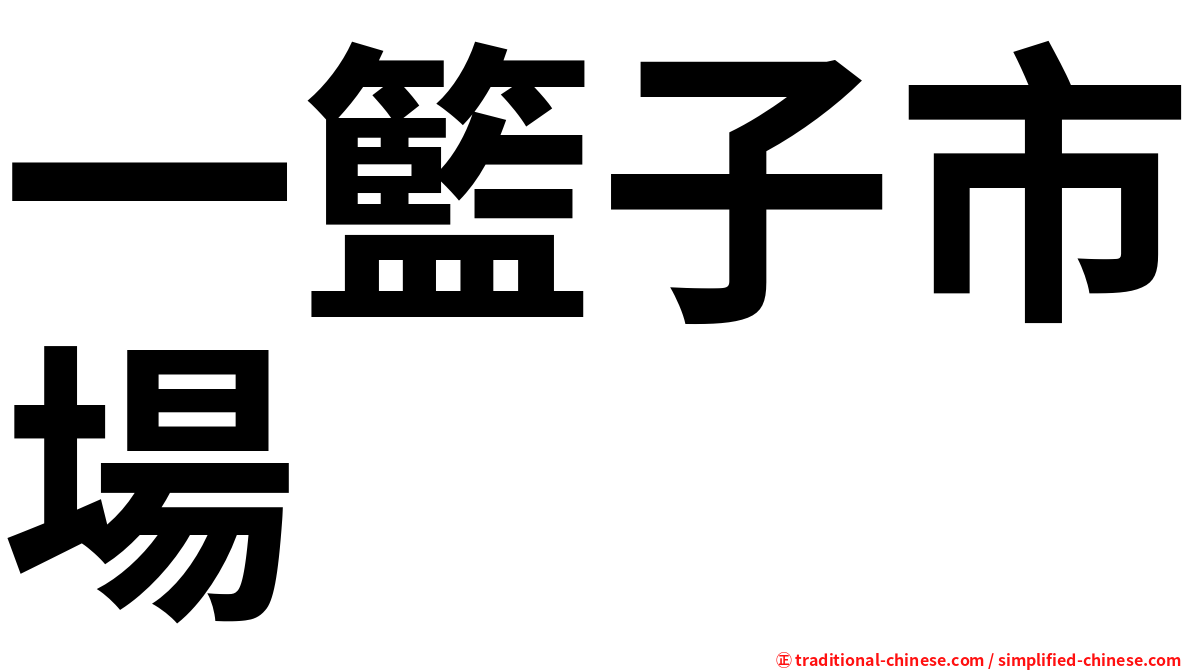 一籃子市場

㊣ traditional-chinese.com / simplified-chinese.com